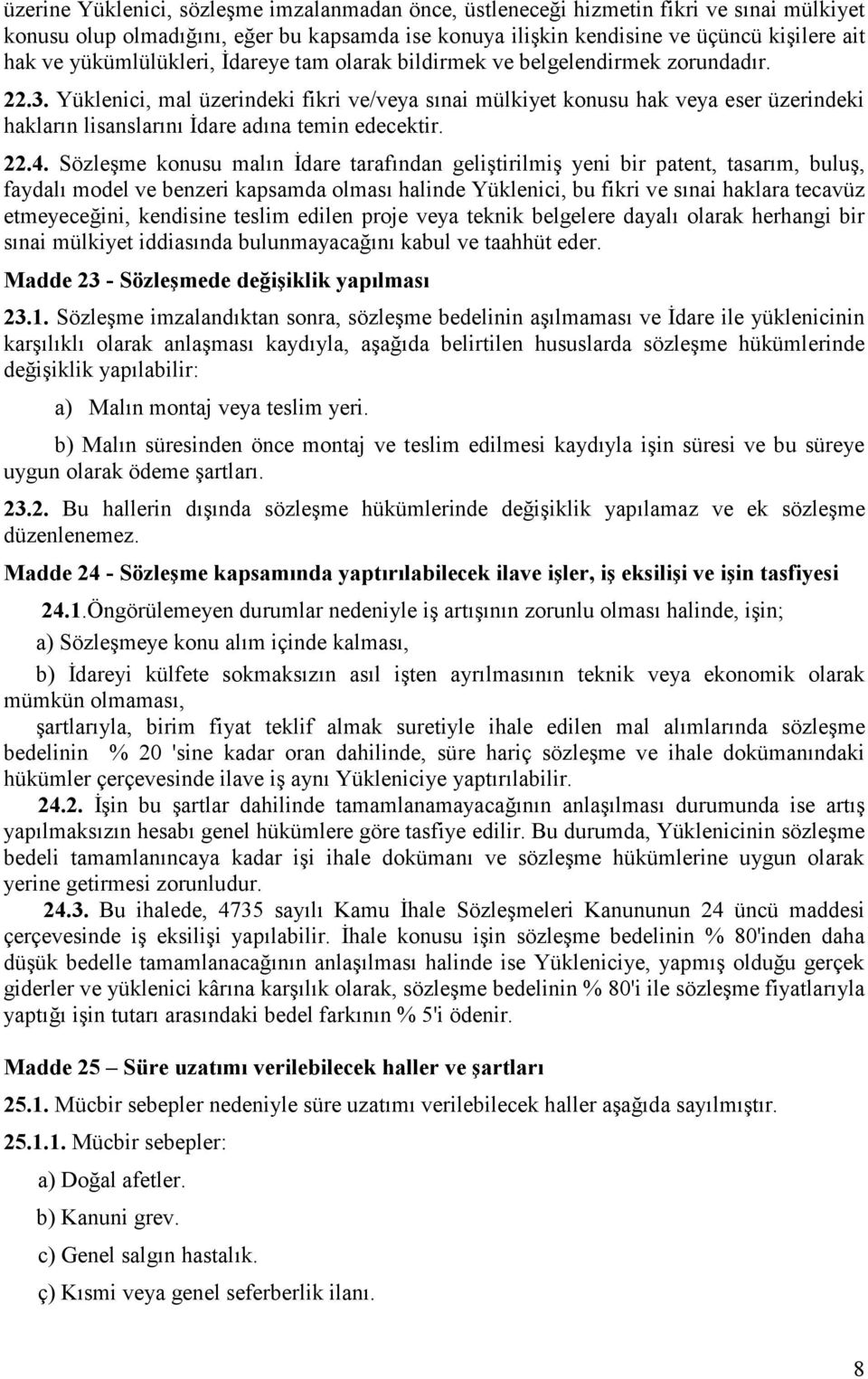 üzerine Yüklenici, sözleşme imzalanmadan önce, üstleneceği hizmetin fikri ve sınai mülkiyet konusu olup olmadığını, eğer bu kapsamda ise konuya ilişkin kendisine ve üçüncü kişilere ait hak ve yükümlülükleri, İdareye tam olarak bildirmek ve belgelendirmek zorundadır.

22.3. Yüklenici, mal üzerindeki fikri ve/veya sınai mülkiyet konusu hak veya eser üzerindeki hakların lisanslarını İdare adına temin edecektir.

22.4. Sözleşme konusu malın İdare tarafından geliştirilmiş yeni bir patent, tasarım, buluş, faydalı model ve benzeri kapsamda olması halinde Yüklenici, bu fikri ve sınai haklara tecavüz etmeyeceğini, kendisine teslim edilen proje veya teknik belgelere dayalı olarak herhangi bir sınai mülkiyet iddiasında bulunmayacağını kabul ve taahhüt eder.

Madde 23 - Sözleşmede değişiklik yapılması

23.1. Sözleşme imzalandıktan sonra, sözleşme bedelinin aşılmaması ve İdare ile yüklenicinin karşılıklı olarak anlaşması kaydıyla, aşağıda belirtilen hususlarda sözleşme hükümlerinde değişiklik yapılabilir:

a) Malın montaj veya teslim yeri.

b) Malın süresinden önce montaj ve teslim edilmesi kaydıyla işin süresi ve bu süreye uygun olarak ödeme şartları.

23.2. Bu hallerin dışında sözleşme hükümlerinde değişiklik yapılamaz ve ek sözleşme düzenlenemez.

Madde 24 - Sözleşme kapsamında yaptırılabilecek ilave işler, iş eksilişi ve işin tasfiyesi

24.1.Öngörülemeyen durumlar nedeniyle iş artışının zorunlu olması halinde, işin;

a) Sözleşmeye konu alım içinde kalması,

b) İdareyi külfete sokmaksızın asıl işten ayrılmasının teknik veya ekonomik olarak mümkün olmaması,

şartlarıyla, birim fiyat teklif almak suretiyle ihale edilen mal alımlarında sözleşme bedelinin % 20 'sine kadar oran dahilinde, süre hariç sözleşme ve ihale dokümanındaki hükümler çerçevesinde ilave iş aynı Yükleniciye yaptırılabilir.

24.2. İşin bu şartlar dahilinde tamamlanamayacağının anlaşılması durumunda ise artış yapılmaksızın hesabı genel hükümlere göre tasfiye edilir. Bu durumda, Yüklenicinin sözleşme bedeli tamamlanıncaya kadar işi ihale dokümanı ve sözleşme hükümlerine uygun olarak yerine getirmesi zorunludur.

24.3. Bu ihalede, 4735 sayılı Kamu İhale Sözleşmeleri Kanununun 24 üncü maddesi çerçevesinde iş eksilişi yapılabilir. İhale konusu işin sözleşme bedelinin % 80'inden daha düşük bedelle tamamlanacağının anlaşılması halinde ise Yükleniciye, yapmış olduğu gerçek giderler ve yüklenici kârına karşılık olarak, sözleşme bedelinin % 80'i ile sözleşme fiyatlarıyla yaptığı işin tutarı arasındaki bedel farkının % 5'i ödenir.

Madde 25 – Süre uzatımı verilebilecek haller ve şartları

25.1. Mücbir sebepler nedeniyle süre uzatımı verilebilecek haller aşağıda sayılmıştır.

25.1.1. Mücbir sebepler:

a) Doğal afetler.

b) Kanuni grev.

c) Genel salgın hastalık.

ç) Kısmi veya genel seferberlik ilanı.

8